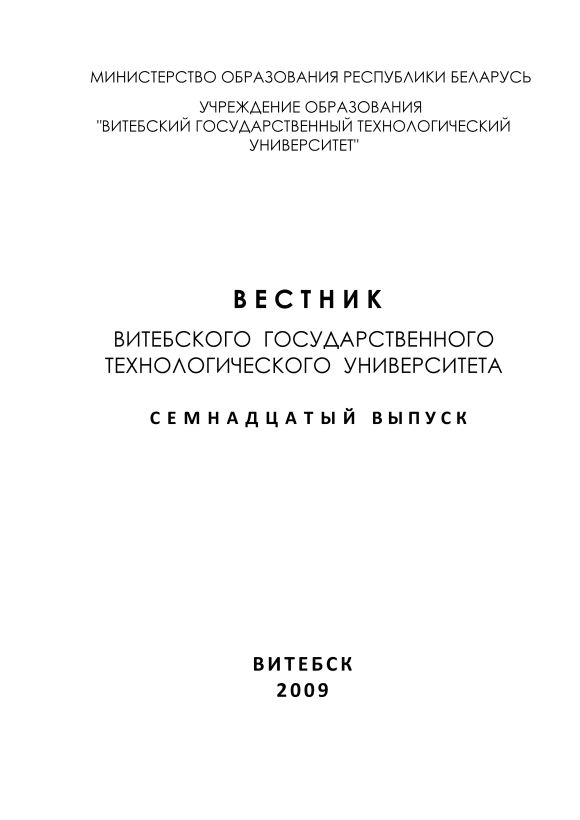 МИНИСТЕРСТВО ОБРАЗОВАНИЯ РЕСПУБЛИКИ БЕЛАРУСЬ

УЧРЕЖДЕНИЕ ОБРАЗОВАНИЯ
"ВИТЕБСКИЙ ГОСУДАРСТВЕННЫЙ ТЕХНОЛОГИЧЕСКИЙ
УНИВЕРСИТЕТ"

ВЕСТНИК

ВИТЕБСКОГО ГОСУДАРСТВЕННОГО
ТЕХНОЛОГИЧЕСКОГО УНИВЕРСИТЕТА

СЕМНАДЦАТЫЙ ВЫПУСК

ВИТЕБСК
2009